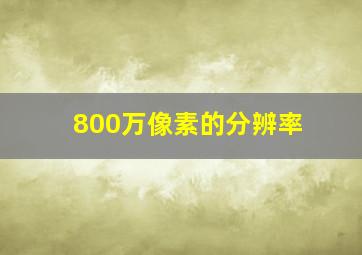 800万像素的分辨率